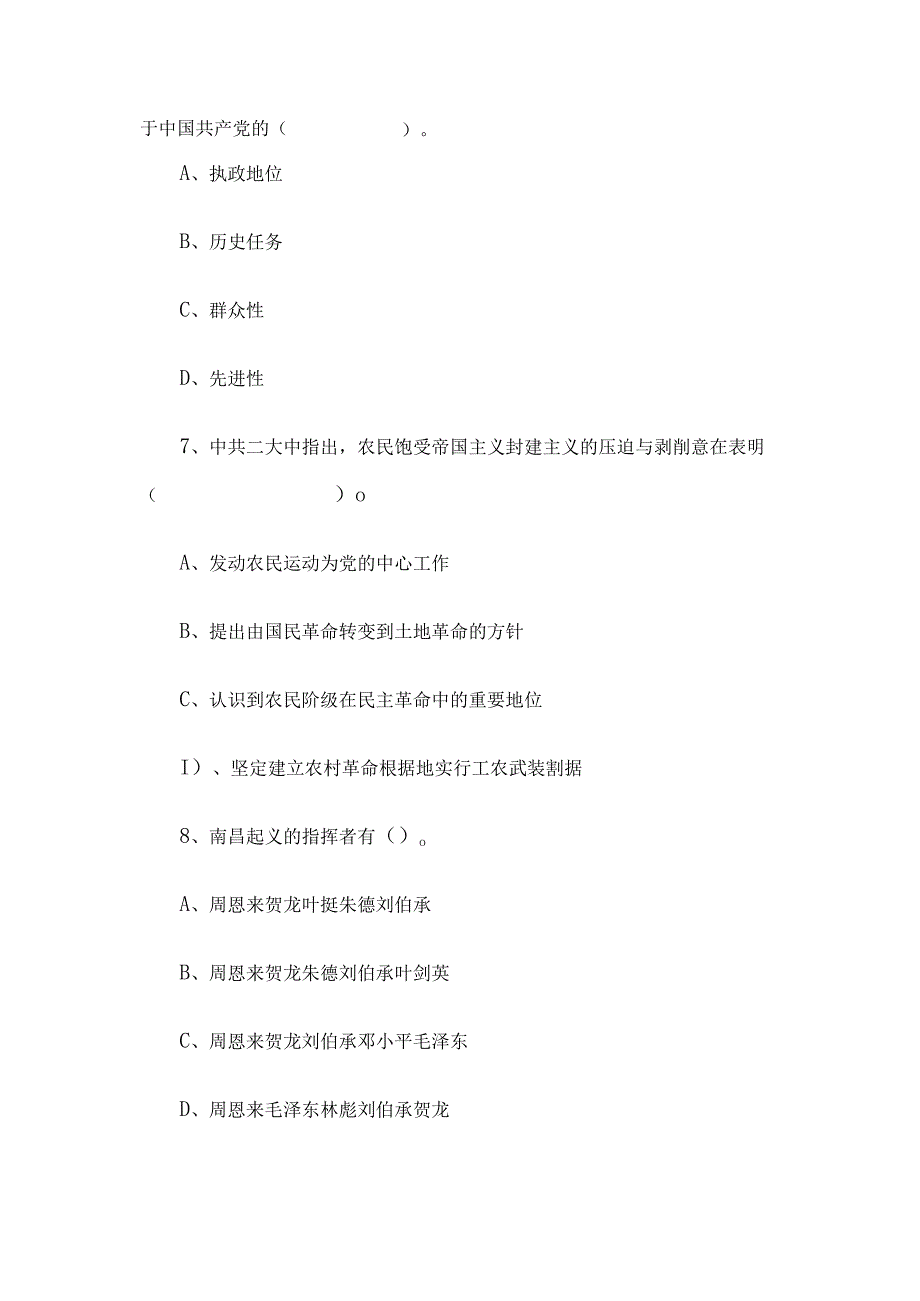 于中国共产党的（　　　　　）。

A、执政地位

B、历史任务

C、群众性

D、先进性

7、中共二大中指出，农民饱受帝国主义封建主义的压迫与剥削意在表明（　　　　　　　）o

A、发动农民运动为党的中心工作

B、提出由国民革命转变到土地革命的方针

C、认识到农民阶级在民主革命中的重要地位

I）、坚定建立农村革命根据地实行工农武装割据

8、南昌起义的指挥者有（）。

A、周恩来贺龙叶挺朱德刘伯承

B、周恩来贺龙朱德刘伯承叶剑英

C、周恩来贺龙刘伯承邓小平毛泽东

D、周恩来毛泽东林彪刘伯承贺龙